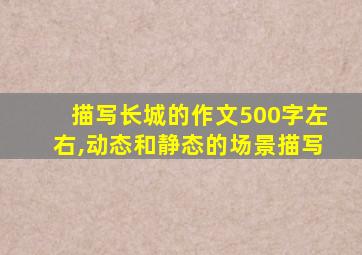 描写长城的作文500字左右,动态和静态的场景描写